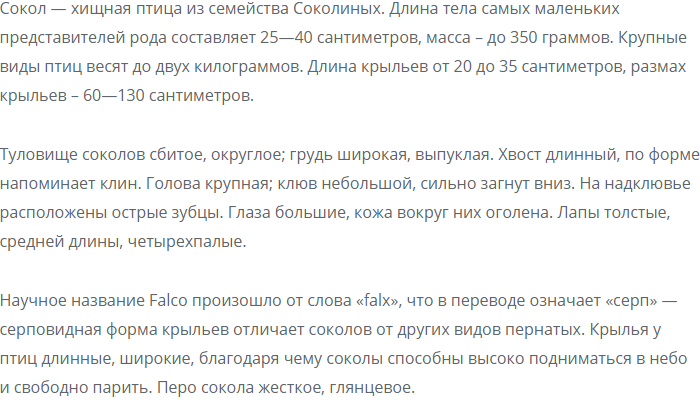 Сокол — хищная птица из семейства Соколиных. Длина тела самых маленьких представителей рода составляет 25—40 сантиметров, масса – до 350 граммов. Крупные виды птиц весят до двух килограммов. Длина крыльев от 20 до 35 сантиметров, размах крыльев – 60—130 сантиметров.

Туловище соколов сбитое, округлое; грудь широкая, выпуклая. Хвост длинный, по форме напоминает клин. Голова крупная; клюв небольшой, сильно загнут вниз. На надклювье расположены острые зубцы. Глаза большие, кожа вокруг них оголена. Лапы толстые, средней длины, четырехпалые.

Научное название Falco произошло от слова «falx», что в переводе означает «серп» — серповидная форма крыльев отличает соколов от других видов пернатых. Крылья у птиц длинные, широкие, благодаря чему соколы способны высоко подниматься в небо и свободно парить. Перо сокола жесткое, глянцевое.